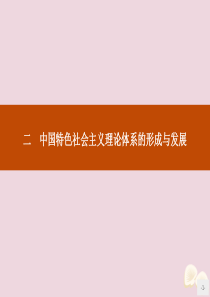 二　中国特色社会主义理论体系的形成与发展